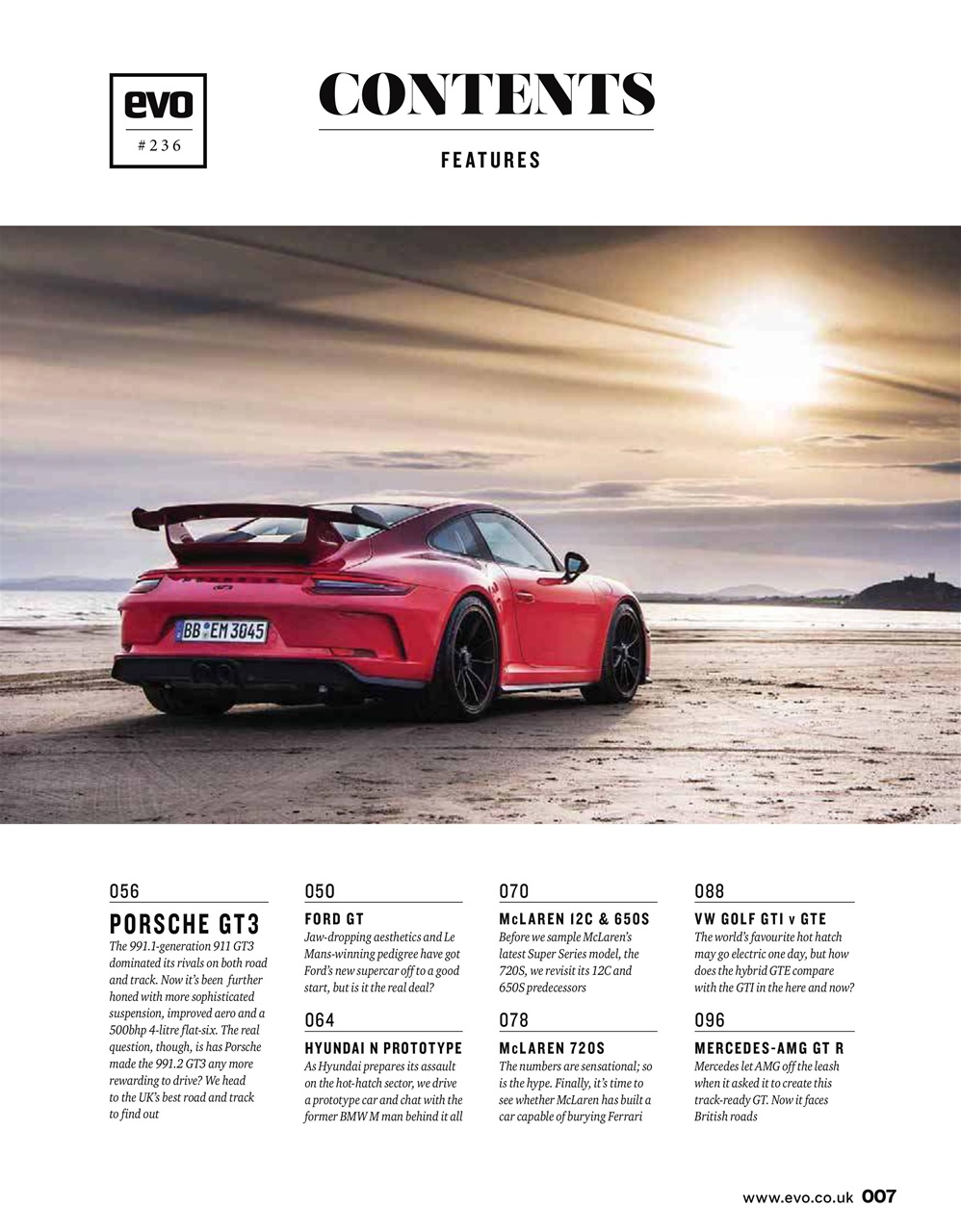 evo
#236

CONTENTS

FEATURES

BB EM 3045

056
PORSCHE GT3
The 991.1-generation 911 GT3 dominated its rivals on both road and track. Now it's been further honed with more sophisticated suspension, improved aero and a 500bhp 4-litre flat-six. The real question, though, is has Porsche made the 991.2 GT3 any more rewarding to drive? We head to the UK's best road and track to find out

050
FORD GT
Jaw-dropping aesthetics and Le Mans-winning pedigree have got Ford's new supercar off to a good start, but is it the real deal?

064
HYUNDAI N PROTOTYPE
As Hyundai prepares its assault on the hot-hatch sector, we drive a prototype car and chat with the former BMW M man behind it all

070
McLAREN 12C & 650S
Before we sample McLaren's latest Super Series model, the 720S, we revisit its 12C and 650S predecessors

078
McLAREN 720S
The numbers are sensational; so is the hype. Finally, it's time to see whether McLaren has built a car capable of burying Ferrari

088
VW GOLF GTI v GTE
The world's favourite hot hatch may go electric one day, but how does the hybrid GTE compare with the GTI in the here and now?

096
MERCEDES-AMG GT R
Mercedes let AMG off the leash when it asked it to create this track-ready GT. Now it faces British roads

www.evo.co.uk 007